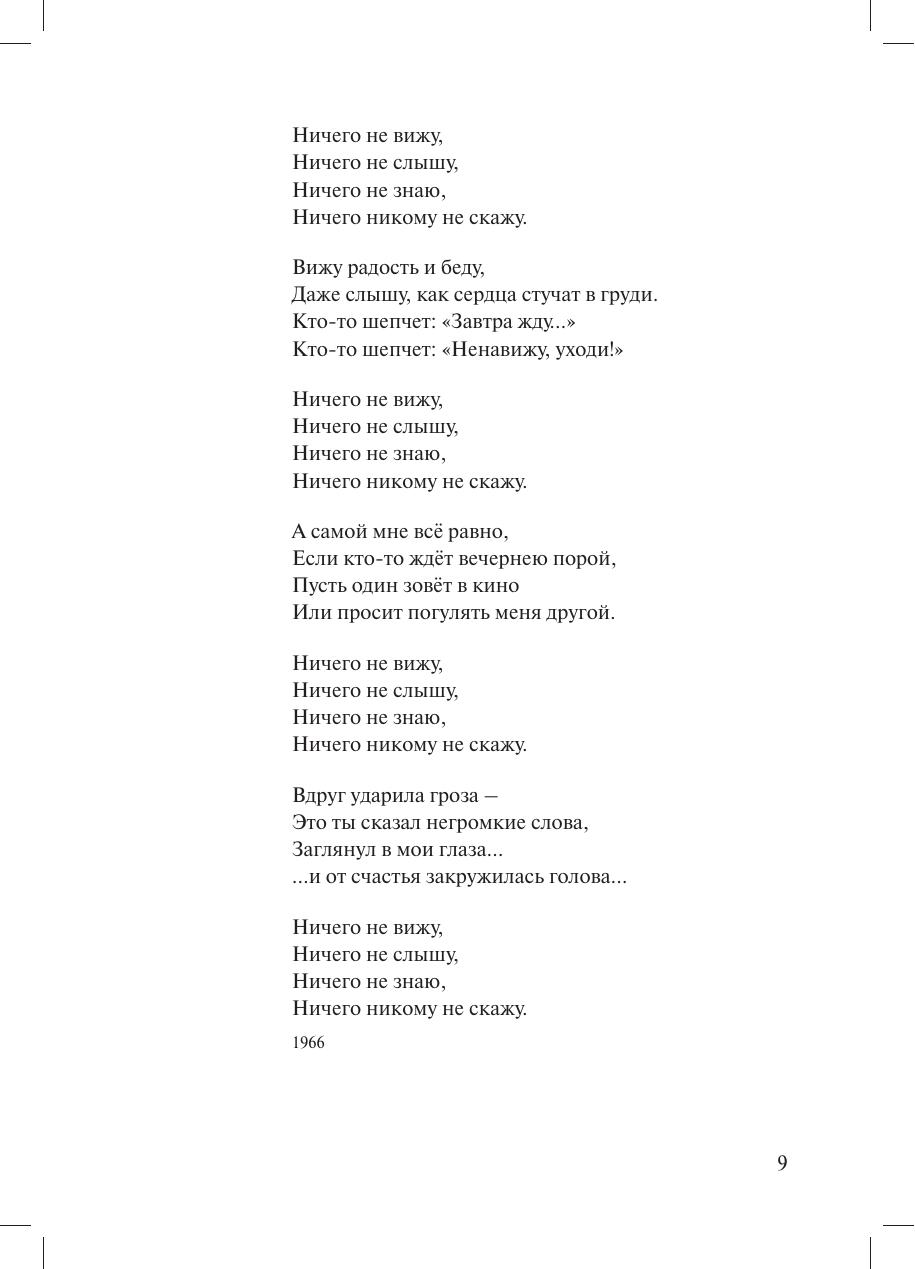 Ничего не вижу,
Ничего не слышу,
Ничего не знаю,
Ничего никому не скажу.

Вижу радость и беду,
Даже слышу, как сердца стучат в груди.
Кто-то шепчет: «Завтра жду...»
Кто-то шепчет: «Ненавижу, уходи!»

Ничего не вижу,
Ничего не слышу,
Ничего не знаю,
Ничего никому не скажу.

А самой мне всё равно,
Если кто-то ждёт вечернею порой,
Пусть один зовёт в кино
Или просит погулять меня другой.

Ничего не вижу,
Ничего не слышу,
Ничего не знаю,
Ничего никому не скажу.

Вдруг ударила гроза —
Это ты сказал негромкие слова,
Заглянул в мои глаза...
...и от счастья закружилась голова...

Ничего не вижу,
Ничего не слышу,
Ничего не знаю,
Ничего никому не скажу.

1966

9